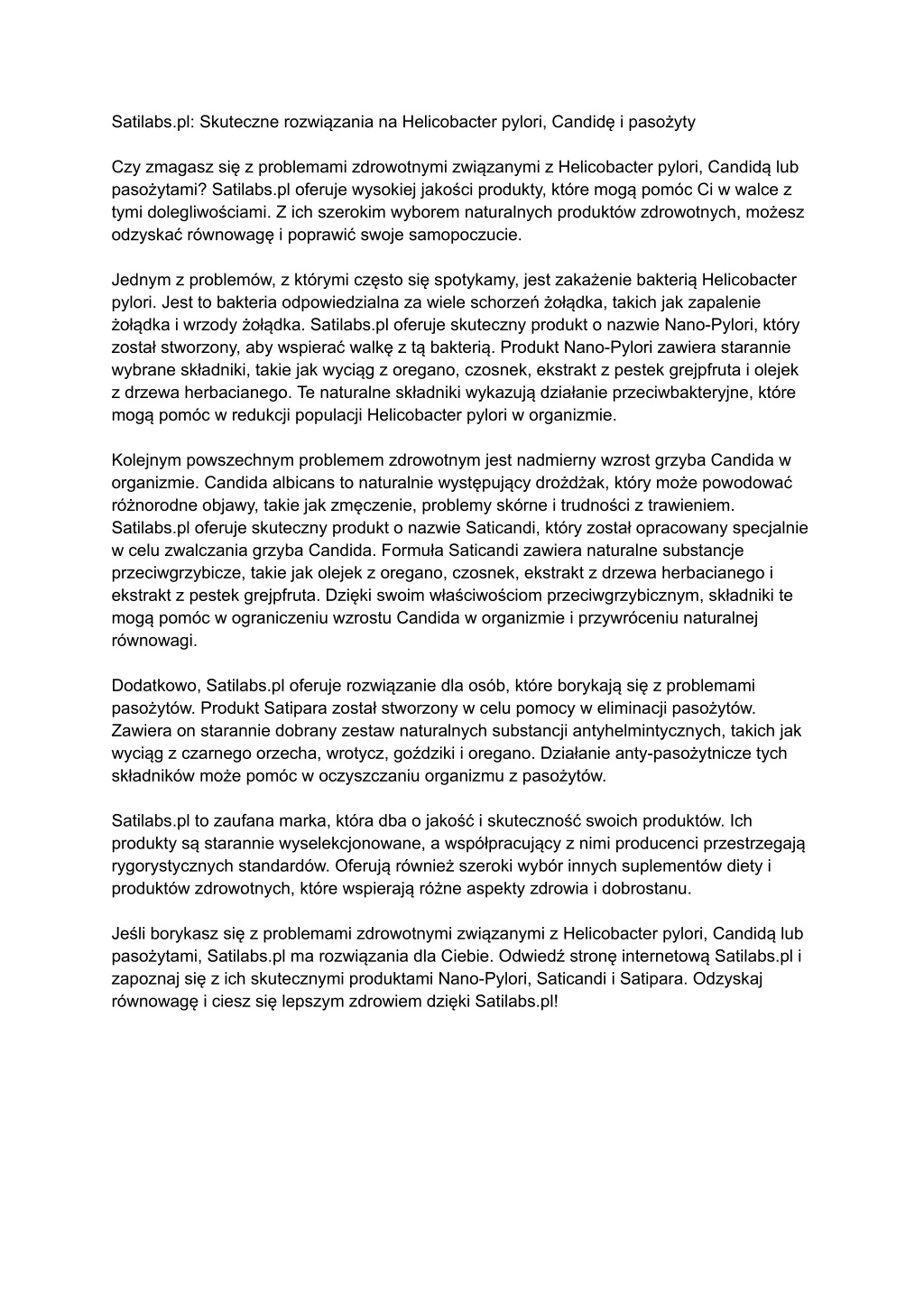 Satilabs.pl: Skuteczne rozwiązania na Helicobacter pylori, Candidę i pasożyty

Czy zmagasz się z problemami zdrowotnymi związanymi z Helicobacter pylori, Candidą lub pasożytami? Satilabs.pl oferuje wysokiej jakości produkty, które mogą pomóc Ci w walce z tymi dolegliwościami. Z ich szerokim wyborem naturalnych produktów zdrowotnych, możesz odzyskać równowagę i poprawić swoje samopoczucie.

Jednym z problemów, z którymi często się spotykamy, jest zakażenie bakterią Helicobacter pylori. Jest to bakteria odpowiedzialna za wiele schorzeń żołądka, takich jak zapalenie żołądka i wrzody żołądka. Satilabs.pl oferuje skuteczny produkt o nazwie Nano-Pylori, który został stworzony, aby wspierać walkę z tą bakterią. Produkt Nano-Pylori zawiera starannie wybrane składniki, takie jak wyciąg z oregano, czosnek, ekstrakt z pestek grejpfruta i olejek z drzewa herbacianego. Te naturalne składniki wykazują działanie przeciwbakteryjne, które mogą pomóc w redukcji populacji Helicobacter pylori w organizmie.

Kolejnym powszechnym problemem zdrowotnym jest nadmierny wzrost grzyba Candida w organizmie. Candida albicans to naturalnie występujący drożdżak, który może powodować różnorodne objawy, takie jak zmęczenie, problemy skórne i trudności z trawieniem. Satilabs.pl oferuje skuteczny produkt o nazwie Saticandi, który został opracowany specjalnie w celu zwalczania grzyba Candida. Formuła Saticandi zawiera naturalne substancje przeciwgrzybicze, takie jak olejek z oregano, czosnek, ekstrakt z drzewa herbacianego i ekstrakt z pestek grejpfruta. Dzięki swoim właściwościom przeciwgrzybicznym, składniki te mogą pomóc w ograniczeniu wzrostu Candida w organizmie i przywróceniu naturalnej równowagi.

Dodatkowo, Satilabs.pl oferuje rozwiązanie dla osób, które borykają się z problemami pasożytów. Produkt Satipara został stworzony w celu pomocy w eliminacji pasożytów. Zawiera on starannie dobrany zestaw naturalnych substancji antyhelmintycznych, takich jak wyciąg z czarnego orzecha, wrotycz, goździki i oregano. Działanie anty-pasożytnicze tych składników może pomóc w oczyszczaniu organizmu z pasożytów.

Satilabs.pl to zaufana marka, która dba o jakość i skuteczność swoich produktów. Ich produkty są starannie wyselekcjonowane, a współpracujący z nimi producenci przestrzegają rygorystycznych standardów. Oferują również szeroki wybór innych suplementów diety i produktów zdrowotnych, które wspierają różne aspekty zdrowia i dobrostanu.

Jeśli borykasz się z problemami zdrowotnymi związanymi z Helicobacter pylori, Candidą lub pasożytami, Satilabs.pl ma rozwiązania dla Ciebie. Odwiedź stronę internetową Satilabs.pl i zapoznaj się z ich skutecznymi produktami Nano-Pylori, Saticandi i Satipara. Odzyskaj równowagę i ciesz się lepszym zdrowiem dzięki Satilabs.pl!